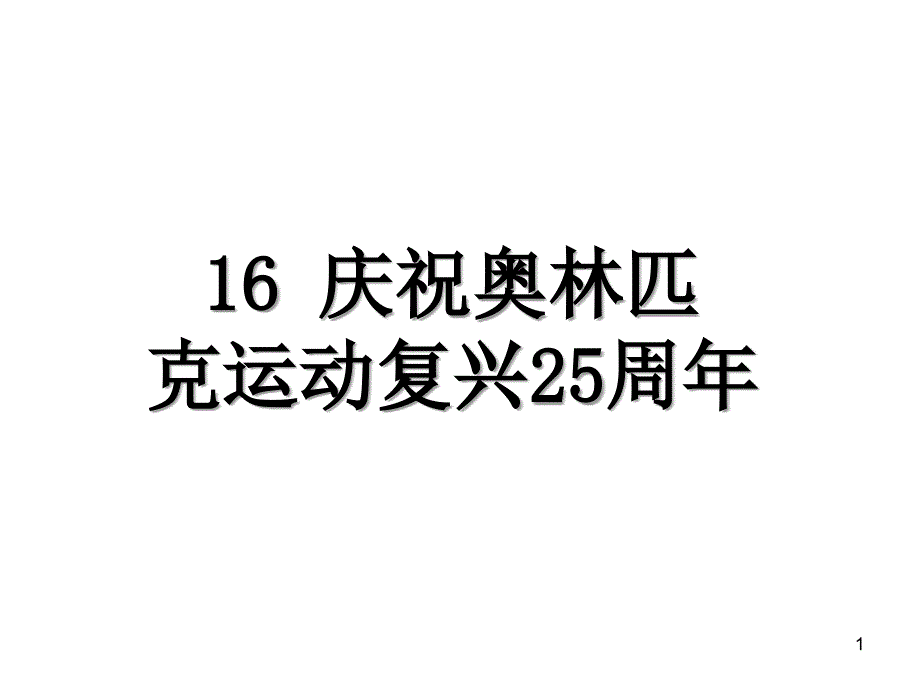 16 庆祝奥林匹克运动复兴25周年

1